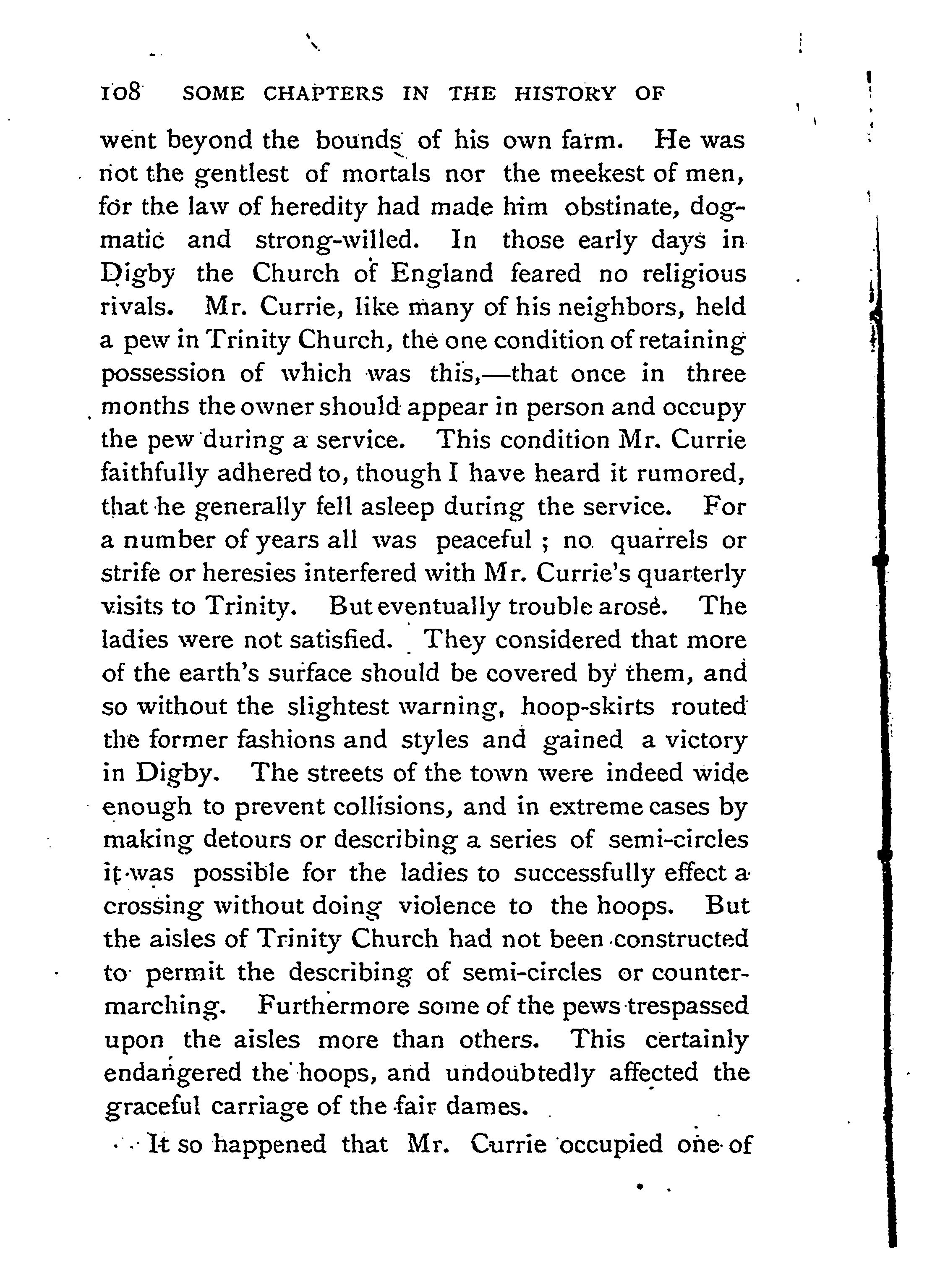 108 SOME CHAPTERS IN THE HISTORY OF

went beyond the bounds of his own farm. He was not the gentlest of mortals nor the meekest of men, for the law of heredity had made him obstinate, dogmatic and strong-willed. In those early days in Digby the Church of England feared no religious rivals. Mr. Currie, like many of his neighbors, held a pew in Trinity Church, the one condition of retaining possession of which was this,—that once in three months the owner should appear in person and occupy the pew during a service. This condition Mr. Currie faithfully adhered to, though I have heard it rumored, that he generally fell asleep during the service. For a number of years all was peaceful ; no quarrels or strife or heresies interfered with Mr. Currie's quarterly visits to Trinity. But eventually trouble arose. The ladies were not satisfied. They considered that more of the earth's surface should be covered by them, and so without the slightest warning, hoop-skirts routed the former fashions and styles and gained a victory in Digby. The streets of the town were indeed wide enough to prevent collisions, and in extreme cases by making detours or describing a series of semi-circles it was possible for the ladies to successfully effect a crossing without doing violence to the hoops. But the aisles of Trinity Church had not been constructed to permit the describing of semi-circles or countermarching. Furthermore some of the pews trespassed upon the aisles more than others. This certainly endangered the hoops, and undoubtedly affected the graceful carriage of the fair dames.

It so happened that Mr. Currie occupied one of